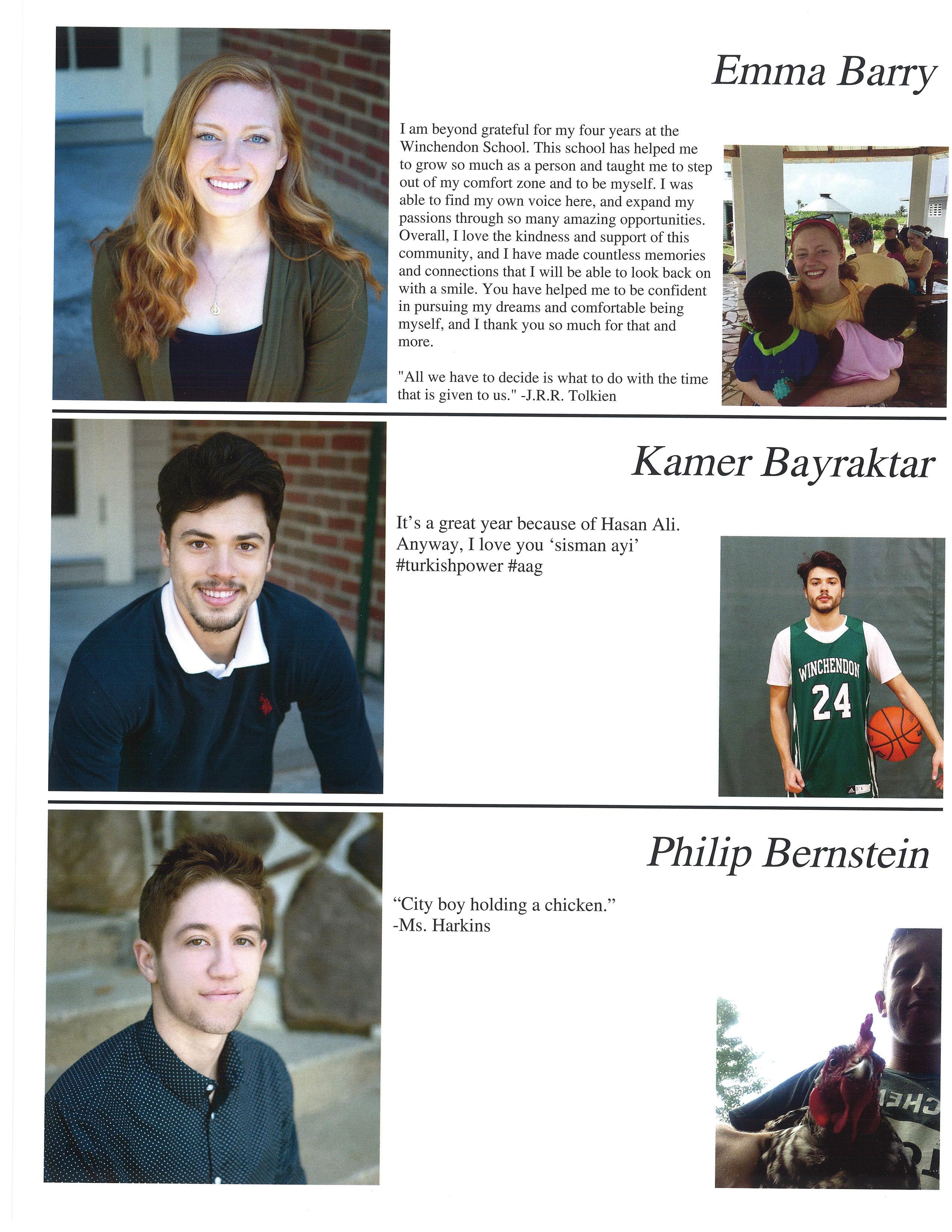 Emma Barry

I am beyond grateful for my four years at the Winchendon School. This school has helped me to grow so much as a person and taught me to step out of my comfort zone and to be myself. I was able to find my own voice here, and expand my passions through so many amazing opportunities. Overall, I love the kindness and support of this community, and I have made countless memories and connections that I will be able to look back on with a smile. You have helped me to be confident in pursuing my dreams and comfortable being myself, and I thank you so much for that and more.

"All we have to decide is what to do with the time that is given to us." -J.R.R. Tolkien

Kamer Bayraktar

It's a great year because of Hasan Ali. Anyway, I love you 'sisman ayi' #turkishpower #aag

WINCHENDON 24

Philip Bernstein

"City boy holding a chicken." -Ms. Harkins